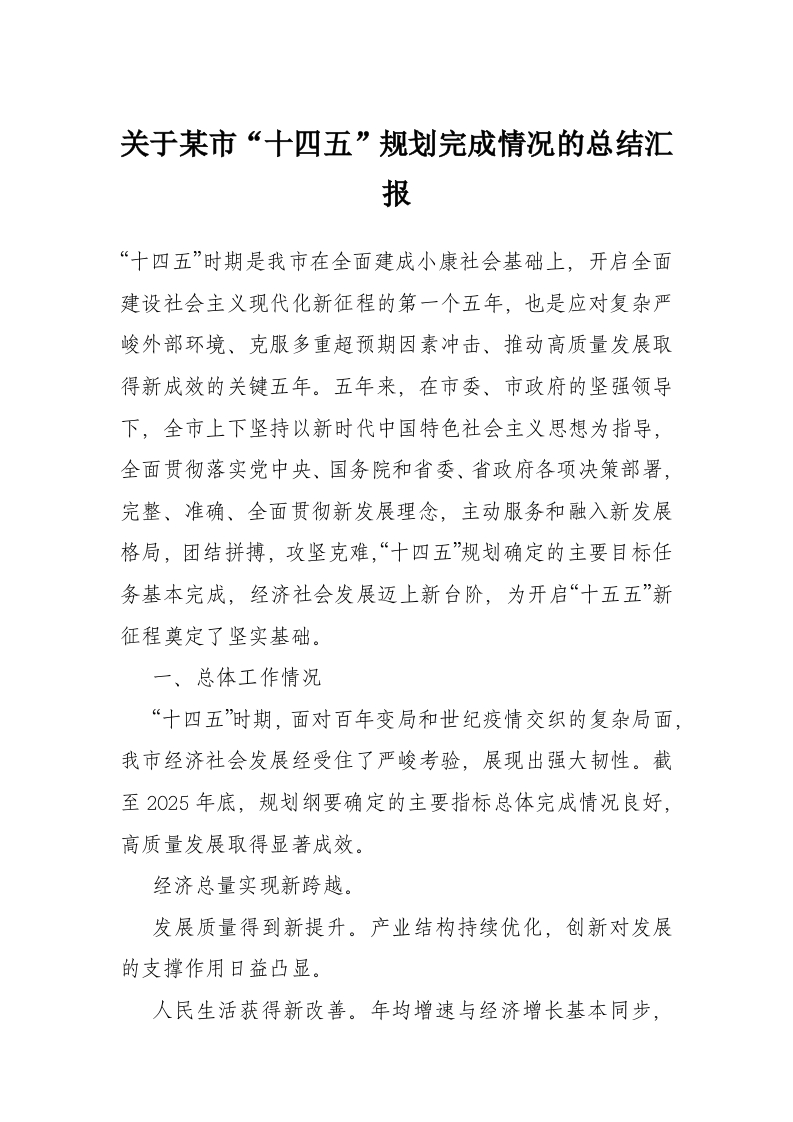 关于某市“十四五”规划完成情况的总结汇报

“十四五”时期是我市在全面建成小康社会基础上，开启全面建设社会主义现代化新征程的第一个五年，也是应对复杂严峻外部环境、克服多重超预期因素冲击、推动高质量发展取得新成效的关键五年。五年来，在市委、市政府的坚强领导下，全市上下坚持以新时代中国特色社会主义思想为指导，全面贯彻落实党中央、国务院和省委、省政府各项决策部署，完整、准确、全面贯彻新发展理念，主动服务和融入新发展格局，团结拼搏，攻坚克难，“十四五”规划确定的主要目标任务基本完成，经济社会发展迈上新台阶，为开启“十五五”新征程奠定了坚实基础。

一、总体工作情况

“十四五”时期，面对百年变局和世纪疫情交织的复杂局面，我市经济社会发展经受住了严峻考验，展现出强大韧性。截至2025年底，规划纲要确定的主要指标总体完成情况良好，高质量发展取得显著成效。

经济总量实现新跨越。

发展质量得到新提升。产业结构持续优化，创新对发展的支撑作用日益凸显。

人民生活获得新改善。年均增速与经济增长基本同步，